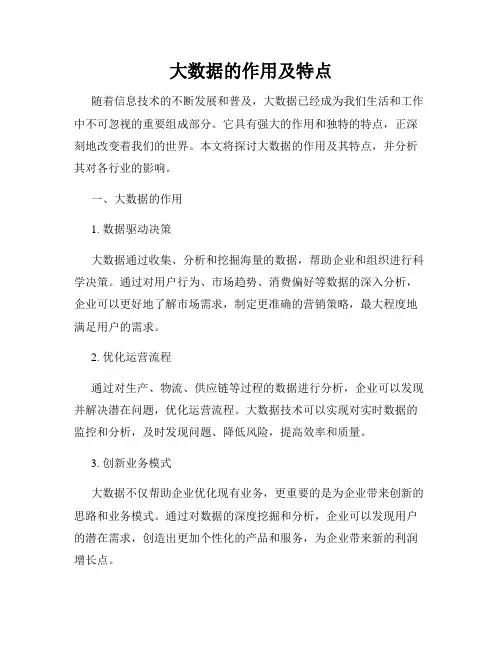 大数据的作用及特点

随着信息技术的不断发展和普及，大数据已经成为我们生活和工作中不可忽视的重要组成部分。它具有强大的作用和独特的特点，正深刻地改变着我们的世界。本文将探讨大数据的作用及其特点，并分析其对各行业的影响。

一、大数据的作用

1. 数据驱动决策

大数据通过收集、分析和挖掘海量的数据，帮助企业和组织进行科学决策。通过对用户行为、市场趋势、消费偏好等数据的深入分析，企业可以更好地了解市场需求，制定更准确的营销策略，最大程度地满足用户的需求。

2. 优化运营流程

通过对生产、物流、供应链等过程的数据进行分析，企业可以发现并解决潜在问题，优化运营流程。大数据技术可以实现对实时数据的监控和分析，及时发现问题、降低风险，提高效率和质量。

3. 创新业务模式

大数据不仅帮助企业优化现有业务，更重要的是为企业带来创新的思路和业务模式。通过对数据的深度挖掘和分析，企业可以发现用户的潜在需求，创造出更加个性化的产品和服务，为企业带来新的利润增长点。